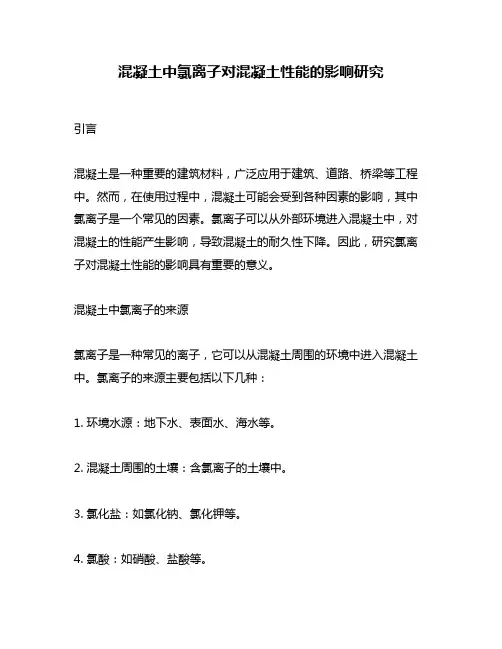 混凝土中氯离子对混凝土性能的影响研究

引言

混凝土是一种重要的建筑材料，广泛应用于建筑、道路、桥梁等工程中。然而，在使用过程中，混凝土可能会受到各种因素的影响，其中氯离子是一个常见的因素。氯离子可以从外部环境进入混凝土中，对混凝土的性能产生影响，导致混凝土的耐久性下降。因此，研究氯离子对混凝土性能的影响具有重要的意义。

混凝土中氯离子的来源

氯离子是一种常见的离子，它可以从混凝土周围的环境中进入混凝土中。氯离子的来源主要包括以下几种：

1. 环境水源：地下水、表面水、海水等。

2. 混凝土周围的土壤：含氯离子的土壤中。

3. 氯化盐：如氯化钠、氯化钾等。

4. 氯酸：如硝酸、盐酸等。